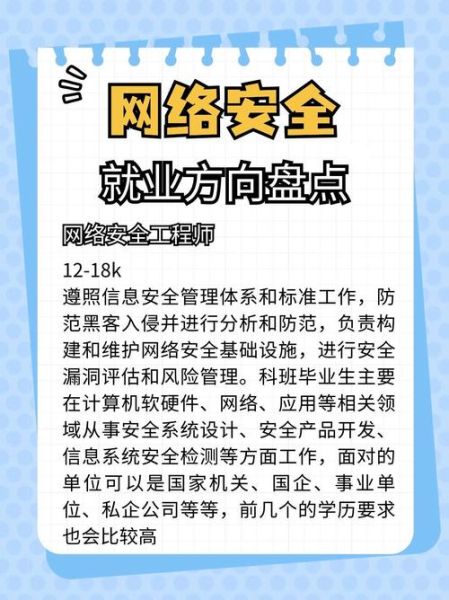 网络安全

就业方向盘点

网络安全工程师

12-18k
遵照信息安全管理体系和标准工作，防范黑客入侵并进行分析和防范，负责构建和维护网络安全基础设施，进行安全漏洞评估和风险管理。科班毕业生主要在计算机软硬件、网络、应用等相关领域从事安全系统设计、安全产品开发、信息系统安全检测等方面工作，面对的单位可以是国家机关、国企、事业单位、私企公司等等，前几个的学历要求也会比较高